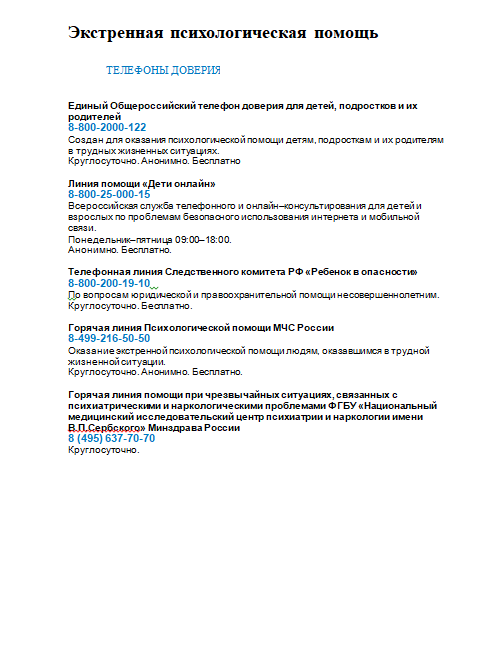 Экстренная психологическая помощь

ТЕЛЕФОНЫ ДОВЕРИЯ

Единый Общероссийский телефон доверия для детей, подростков и их родителей
8-800-2000-122
Создан для оказания психологической помощи детям, подросткам и их родителям в трудных жизненных ситуациях.
Круглосуточно. Анонимно. Бесплатно

Линия помощи «Дети онлайн»
8-800-25-000-15
Всероссийская служба телефонного и онлайн–консультирования для детей и взрослых по проблемам безопасного использования интернета и мобильной связи.
Понедельник–пятница 09:00–18:00.
Анонимно. Бесплатно.

Телефонная линия Следственного комитета РФ «Ребенок в опасности»
8-800-200-19-10
По вопросам юридической и правоохранительной помощи несовершеннолетним.
Круглосуточно. Бесплатно.

Горячая линия Психологической помощи МЧС России
8-499-216-50-50
Оказание экстренной психологической помощи людям, оказавшимся в трудной жизненной ситуации.
Круглосуточно. Анонимно. Бесплатно.

Горячая линия помощи при чрезвычайных ситуациях, связанных с психиатрическими и наркологическими проблемами ФГБУ «Национальный медицинский исследовательский центр психиатрии и наркологии имени В.П.Сербского» Минздрава России
8 (495) 637-70-70
Круглосуточно.